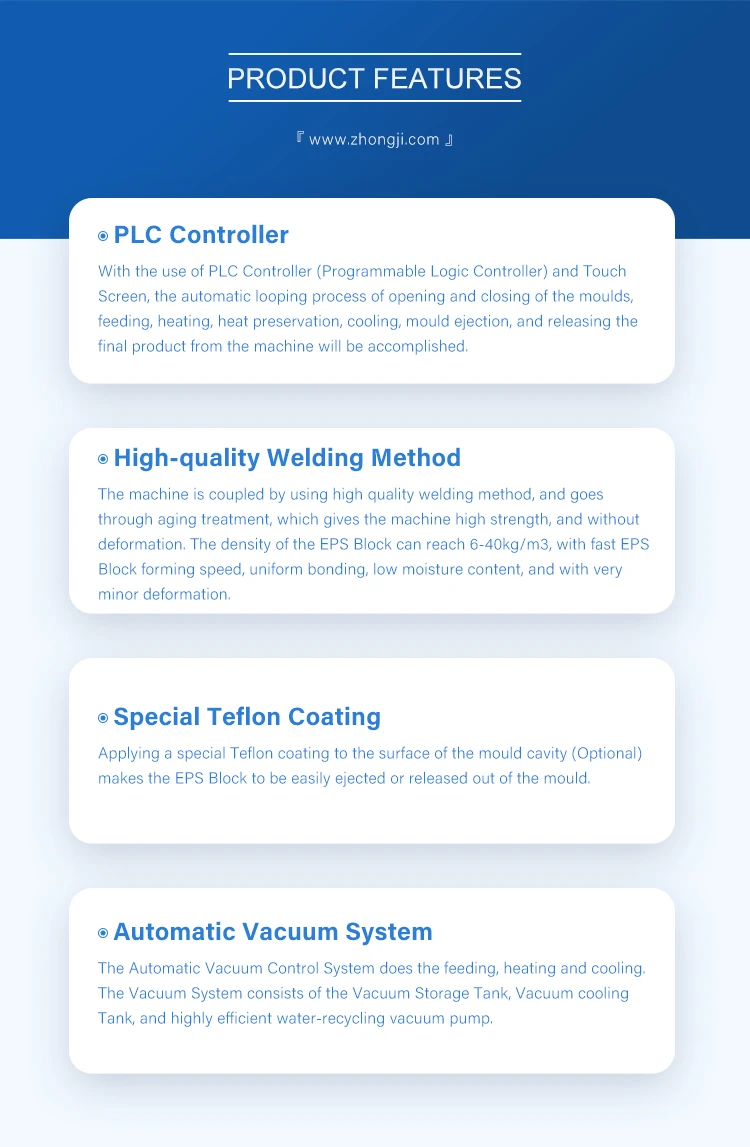 PRODUCT FEATURES

『 www.zhongji.com 』

PLC Controller

With the use of PLC Controller (Programmable Logic Controller) and Touch Screen, the automatic looping process of opening and closing of the moulds, feeding, heating, heat preservation, cooling, mould ejection, and releasing the final product from the machine will be accomplished.

High-quality Welding Method

The machine is coupled by using high quality welding method, and goes through aging treatment, which gives the machine high strength, and without deformation. The density of the EPS Block can reach 6-40kg/m3, with fast EPS Block forming speed, uniform bonding, low moisture content, and with very minor deformation.

Special Teflon Coating

Applying a special Teflon coating to the surface of the mould cavity (Optional) makes the EPS Block to be easily ejected or released out of the mould.

Automatic Vacuum System

The Automatic Vacuum Control System does the feeding, heating and cooling. The Vacuum System consists of the Vacuum Storage Tank, Vacuum cooling Tank, and highly efficient water-recycling vacuum pump.